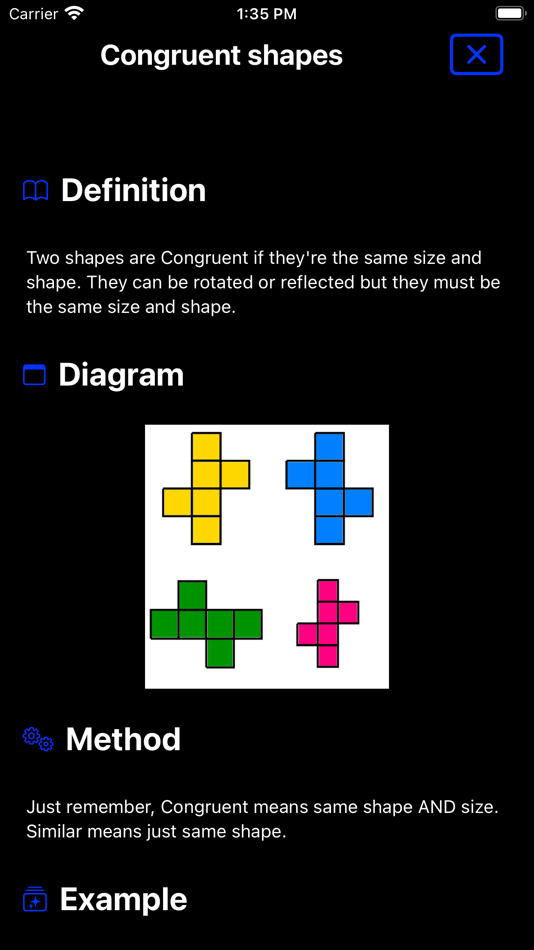 Carrier 1:35 PM

Congruent shapes

Definition

Two shapes are Congruent if they're the same size and shape. They can be rotated or reflected but they must be the same size and shape.

Diagram

Method

Just remember, Congruent means same shape AND size. Similar means just same shape.

Example